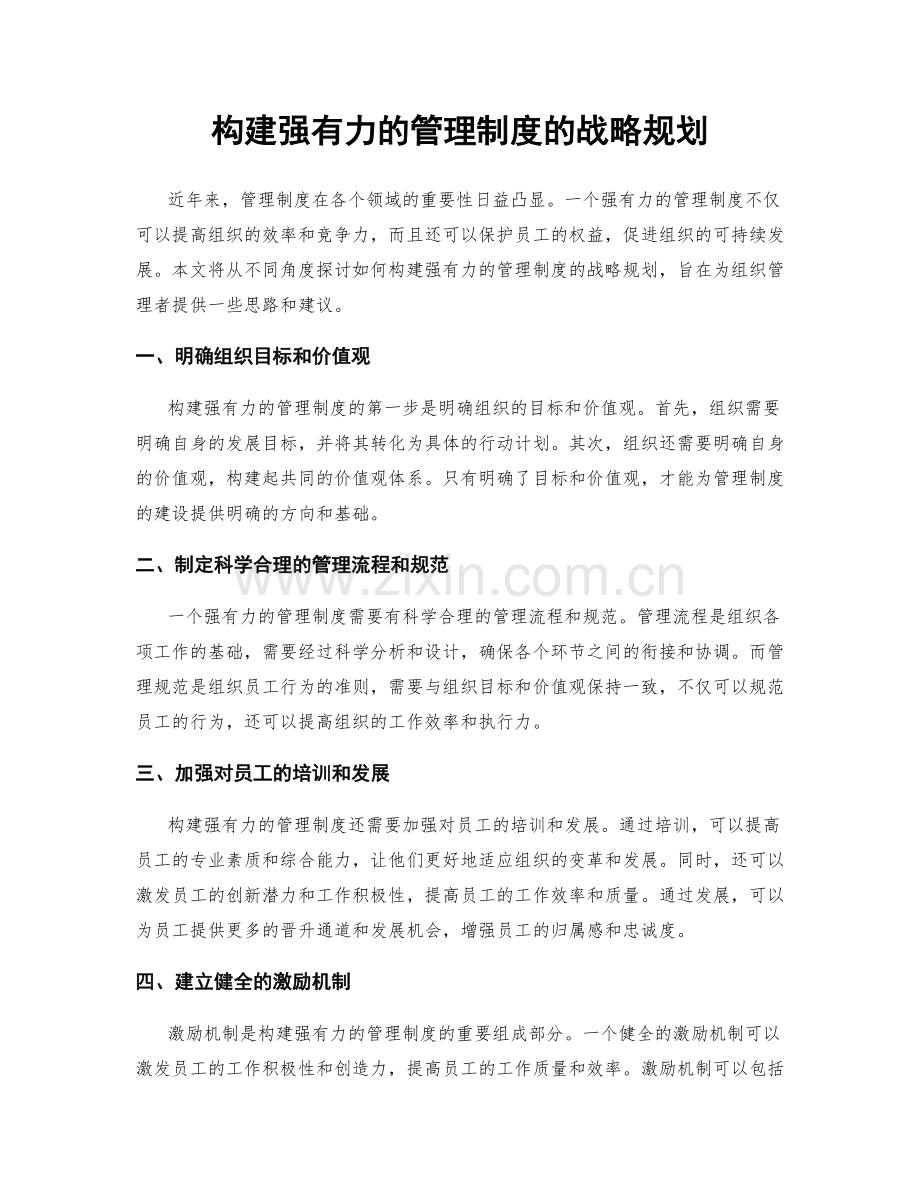 构建强有力的管理制度的战略规划

近年来，管理制度在各个领域的重要性日益凸显。一个强有力的管理制度不仅可以提高组织的效率和竞争力，而且还可以保护员工的权益，促进组织的可持续发展。本文将从不同角度探讨如何构建强有力的管理制度的战略规划，旨在为组织管理者提供一些思路和建议。

一、明确组织目标和价值观

构建强有力的管理制度的第一步是明确组织的目标和价值观。首先，组织需要明确自身的发展目标，并将其转化为具体的行动计划。其次，组织还需要明确自身的价值观，构建起共同的价值观体系。只有明确了目标和价值观，才能为管理制度的建设提供明确的方向和基础。

二、制定科学合理的管理流程和规范

一个强有力的管理制度需要有科学合理的管理流程和规范。管理流程是组织各项工作的基础，需要经过科学分析和设计，确保各个环节之间的衔接和协调。而管理规范是组织员工行为的准则，需要与组织目标和价值观保持一致，不仅可以规范员工的行为，还可以提高组织的工作效率和执行力。

三、加强对员工的培训和发展

构建强有力的管理制度还需要加强对员工的培训和发展。通过培训，可以提高员工的专业素质和综合能力，让他们更好地适应组织的变革和发展。同时，还可以激发员工的创新潜力和工作积极性，提高员工的工作效率和质量。通过发展，可以为员工提供更多的晋升通道和发展机会，增强员工的归属感和忠诚度。

四、建立健全的激励机制

激励机制是构建强有力的管理制度的重要组成部分。一个健全的激励机制可以激发员工的工作积极性和创造力，提高员工的工作质量和效率。激励机制可以包括

www.zixin.com.cn